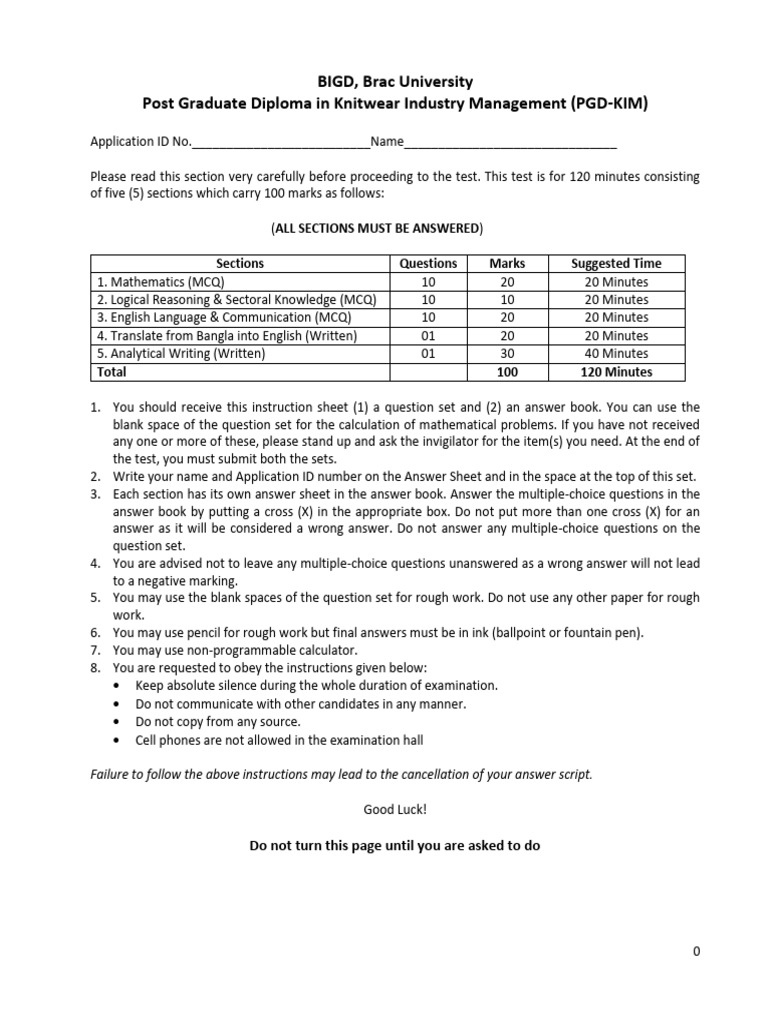 BIGD, Brac University
Post Graduate Diploma in Knitwear Industry Management (PGD-KIM)

Application ID No.__________________________Name______________________________

Please read this section very carefully before proceeding to the test. This test is for 120 minutes consisting of five (5) sections which carry 100 marks as follows:

(ALL SECTIONS MUST BE ANSWERED)

| Sections | Questions | Marks | Suggested Time |
|---|---|---|---|
| 1. Mathematics (MCQ) | 10 | 20 | 20 Minutes |
| 2. Logical Reasoning & Sectoral Knowledge (MCQ) | 10 | 10 | 20 Minutes |
| 3. English Language & Communication (MCQ) | 10 | 20 | 20 Minutes |
| 4. Translate from Bangla into English (Written) | 01 | 20 | 20 Minutes |
| 5. Analytical Writing (Written) | 01 | 30 | 40 Minutes |
| Total | | 100 | 120 Minutes |

1. You should receive this instruction sheet (1) a question set and (2) an answer book. You can use the blank space of the question set for the calculation of mathematical problems. If you have not received any one or more of these, please stand up and ask the invigilator for the item(s) you need. At the end of the test, you must submit both the sets.
2. Write your name and Application ID number on the Answer Sheet and in the space at the top of this set.
3. Each section has its own answer sheet in the answer book. Answer the multiple-choice questions in the answer book by putting a cross (X) in the appropriate box. Do not put more than one cross (X) for an answer as it will be considered a wrong answer. Do not answer any multiple-choice questions on the question set.
4. You are advised not to leave any multiple-choice questions unanswered as a wrong answer will not lead to a negative marking.
5. You may use the blank spaces of the question set for rough work. Do not use any other paper for rough work.
6. You may use pencil for rough work but final answers must be in ink (ballpoint or fountain pen).
7. You may use non-programmable calculator.
8. You are requested to obey the instructions given below:
• Keep absolute silence during the whole duration of examination.
• Do not communicate with other candidates in any manner.
• Do not copy from any source.
• Cell phones are not allowed in the examination hall

Failure to follow the above instructions may lead to the cancellation of your answer script.

Good Luck!

Do not turn this page until you are asked to do

0